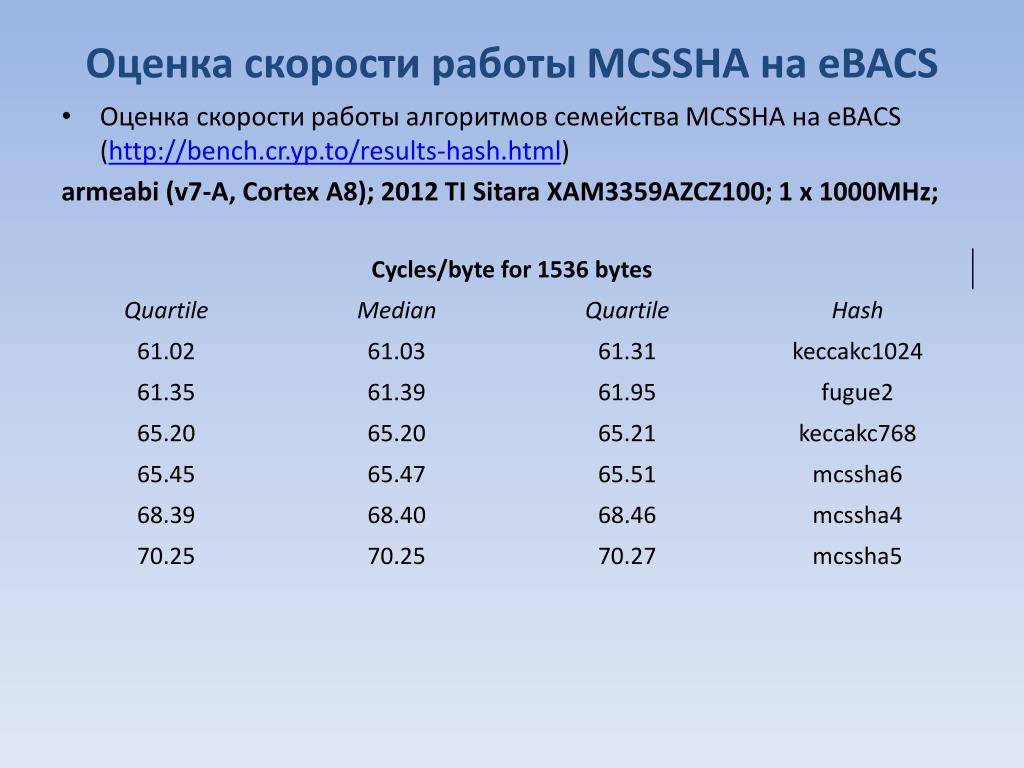 Оценка скорости работы MCSSHA на eBACS

• Оценка скорости работы алгоритмов семейства MCSSHA на eBACS (http://bench.cr.yp.to/results-hash.html)

armeabi (v7-A, Cortex A8); 2012 TI Sitara XAM3359AZCZ100; 1 x 1000MHz;

Cycles/byte for 1536 bytes

| Quartile | Median | Quartile | Hash |
|---|---|---|---|
| 61.02 | 61.03 | 61.31 | keccakc1024 |
| 61.35 | 61.39 | 61.95 | fugue2 |
| 65.20 | 65.20 | 65.21 | keccakc768 |
| 65.45 | 65.47 | 65.51 | mcssha6 |
| 68.39 | 68.40 | 68.46 | mcssha4 |
| 70.25 | 70.25 | 70.27 | mcssha5 |